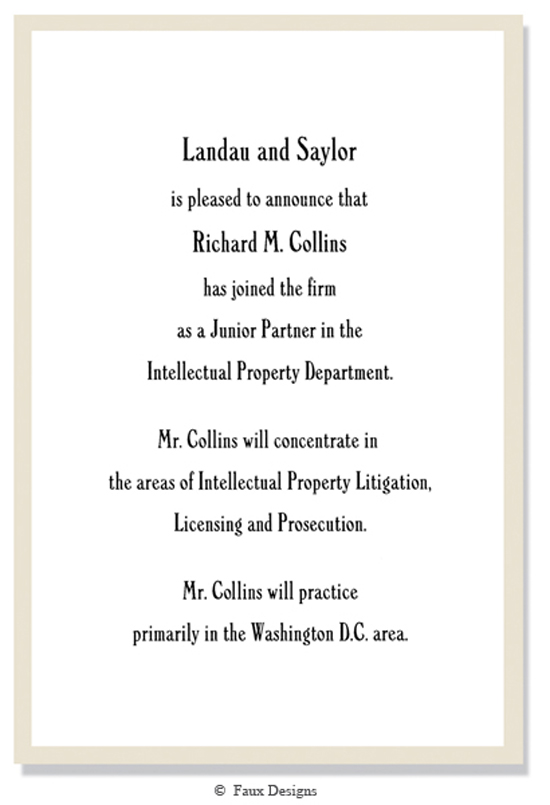 Landau and Saylor

is pleased to announce that

Richard M. Collins

has joined the firm

as a Junior Partner in the

Intellectual Property Department.

Mr. Collins will concentrate in the areas of Intellectual Property Litigation, Licensing and Prosecution.

Mr. Collins will practice primarily in the Washington D.C. area.

© Faux Designs